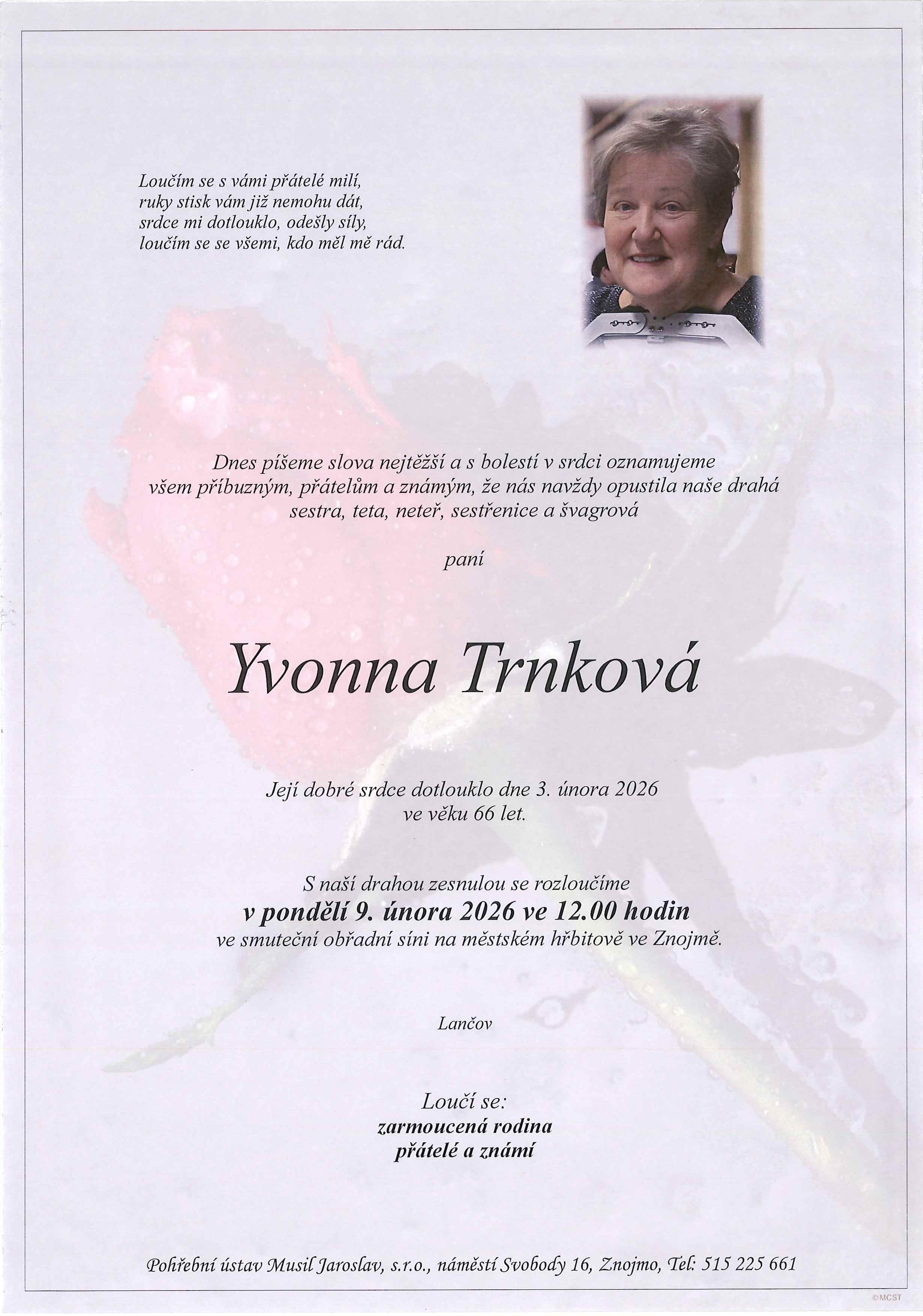 Loučím se s vámi přátelé milí,
ruky stisk vám již nemohu dát,
srdce mi dotlouklo, odešly síly,
loučím se se všemi, kdo měl mě rád.

Dnes píšeme slova nejtěžší a s bolestí v srdci oznamujeme všem příbuzným, přátelům a známým, že nás navždy opustila naše drahá sestra, teta, neteř, sestřenice a švagrová

paní

Yvonna Trnková

Její dobré srdce dotlouklo dne 3. února 2026
ve věku 66 let.

S naší drahou zesnulou se rozloučíme
v pondělí 9. února 2026 ve 12.00 hodin
ve smuteční obřadní síni na městském hřbitově ve Znojmě.

Lančov

Loučí se:
zarmoucená rodina
přátelé a známí

Pohřební ústav Musil Jaroslav, s.r.o., náměstí Svobody 16, Znojmo, Tel: 515 225 661

©MCST